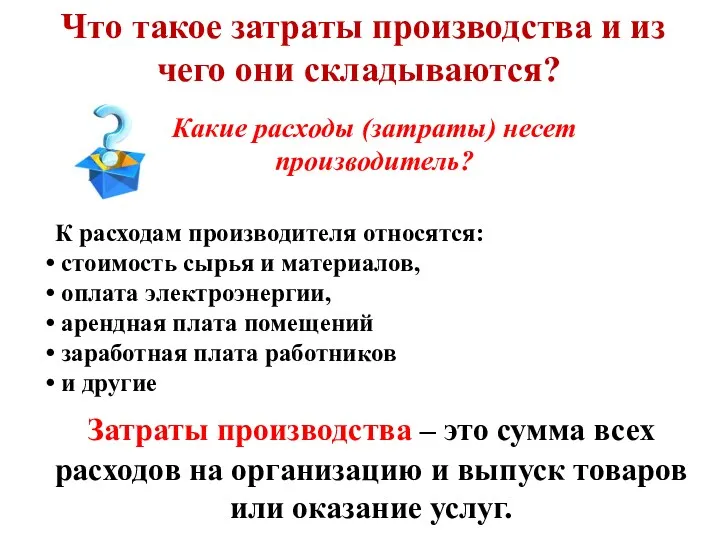 Что такое затраты производства и из чего они складываются?

Какие расходы (затраты) несет производитель?

К расходам производителя относятся:
• стоимость сырья и материалов,
• оплата электроэнергии,
• арендная плата помещений
• заработная плата работников
• и другие

Затраты производства – это сумма всех расходов на организацию и выпуск товаров или оказание услуг.